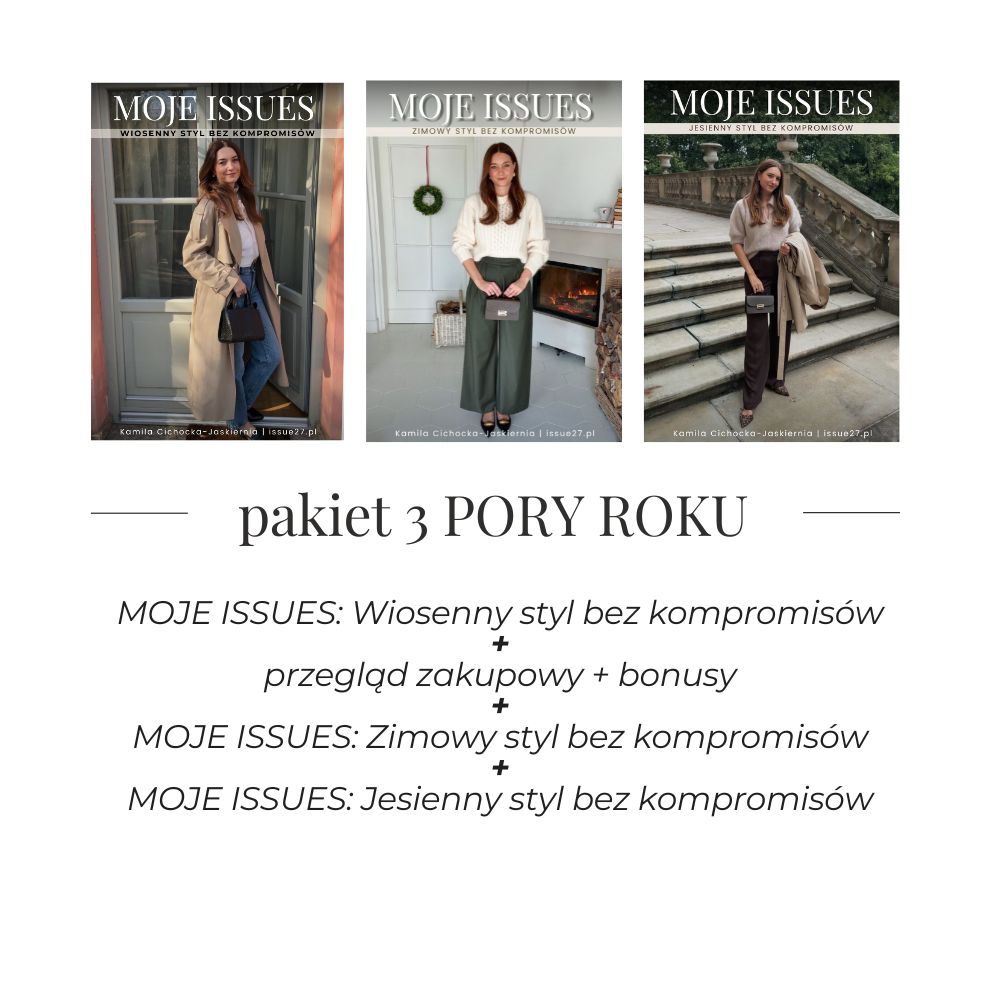 MOJE ISSUES
WIOSENNY STYL BEZ KOMPROMISÓW
Kamila Cichocka-Jaskiernia | issue27.pl

MOJE ISSUES
ZIMOWY STYL BEZ KOMPROMISÓW
Kamila Cichocka-Jaskiernia | issue27.pl

MOJE ISSUES
JESIENNY STYL BEZ KOMPROMISÓW
Kamila Cichocka-Jaskiernia | issue27.pl

pakiet 3 PORY ROKU

MOJE ISSUES: Wiosenny styl bez kompromisów
+
przegląd zakupowy + bonusy
+
MOJE ISSUES: Zimowy styl bez kompromisów
+
MOJE ISSUES: Jesienny styl bez kompromisów